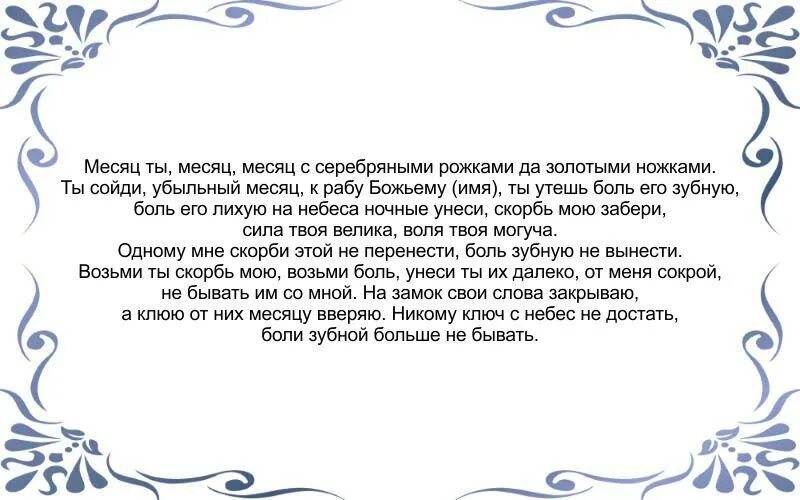 Месяц ты, месяц, месяц с серебряными рожками да золотыми ножками.
Ты сойди, убыльный месяц, к рабу Божьему (имя), ты утешь боль его зубную, боль его лихую на небеса ночные унеси, скорбь мою забери, сила твоя велика, воля твоя могуча.
Одному мне скорби этой не перенести, боль зубную не вынести.
Возьми ты скорбь мою, возьми боль, унеси ты их далеко, от меня сокрой, не бывать им со мной. На замок свои слова закрываю, а клюю от них месяцу вверяю. Никому ключ с небес не достать, боли зубной больше не бывать.